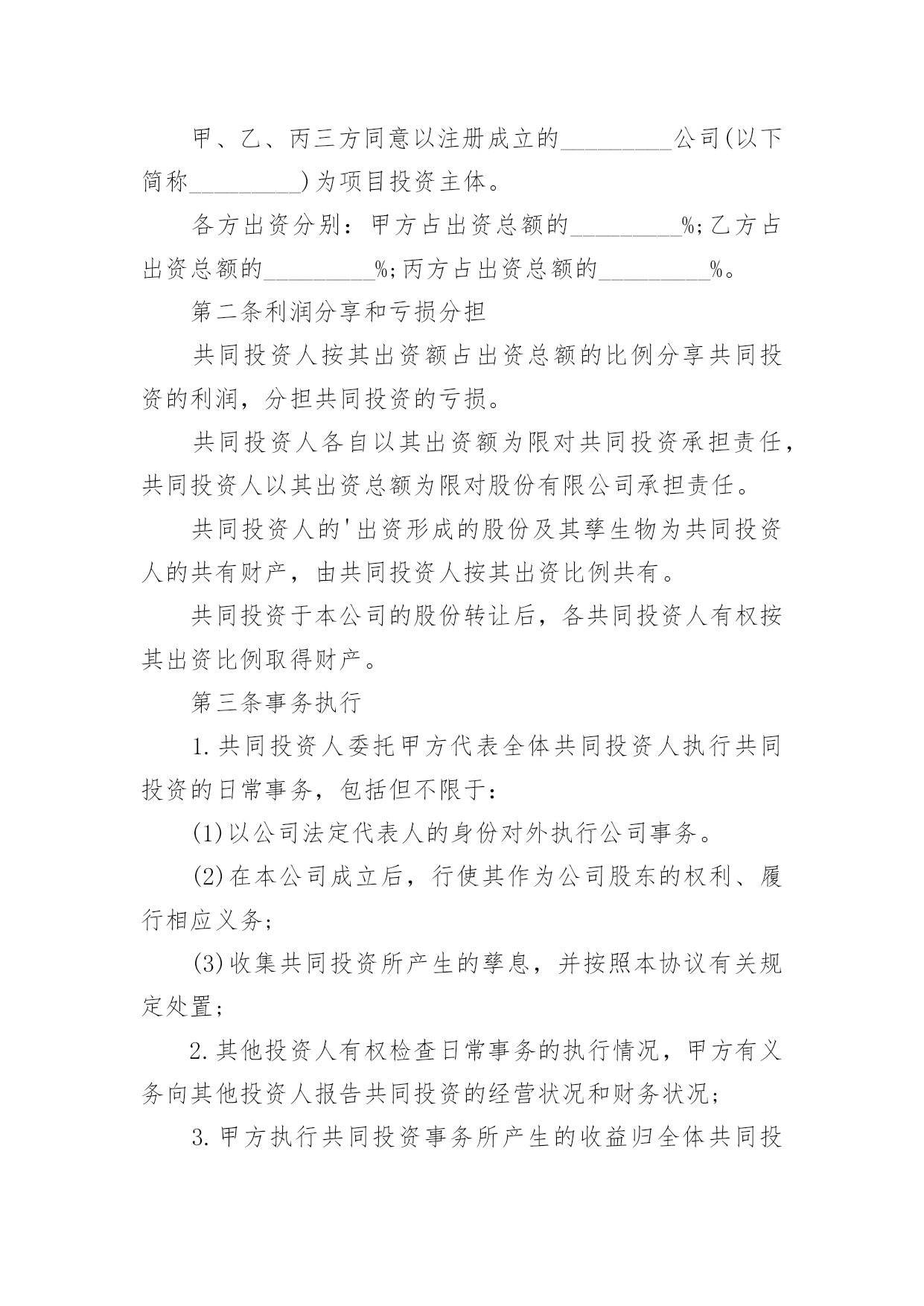 甲、乙、丙三方同意以注册成立的_________公司(以下简称_________)为项目投资主体。

各方出资分别：甲方占出资总额的_________%;乙方占出资总额的_________%;丙方占出资总额的_________%。

第二条利润分享和亏损分担

共同投资人按其出资额占出资总额的比例分享共同投资的利润，分担共同投资的亏损。

共同投资人各自以其出资额为限对共同投资承担责任，共同投资人以其出资总额为限对股份有限公司承担责任。

共同投资人的'出资形成的股份及其孳生物为共同投资人的共有财产，由共同投资人按其出资比例共有。

共同投资于本公司的股份转让后，各共同投资人有权按其出资比例取得财产。

第三条事务执行

1.共同投资人委托甲方代表全体共同投资人执行共同投资的日常事务，包括但不限于：

(1)以公司法定代表人的身份对外执行公司事务。

(2)在本公司成立后，行使其作为公司股东的权利、履行相应义务;

(3)收集共同投资所产生的孳息，并按照本协议有关规定处置;

2.其他投资人有权检查日常事务的执行情况，甲方有义务向其他投资人报告共同投资的经营状况和财务状况;

3.甲方执行共同投资事务所产生的收益归全体共同投